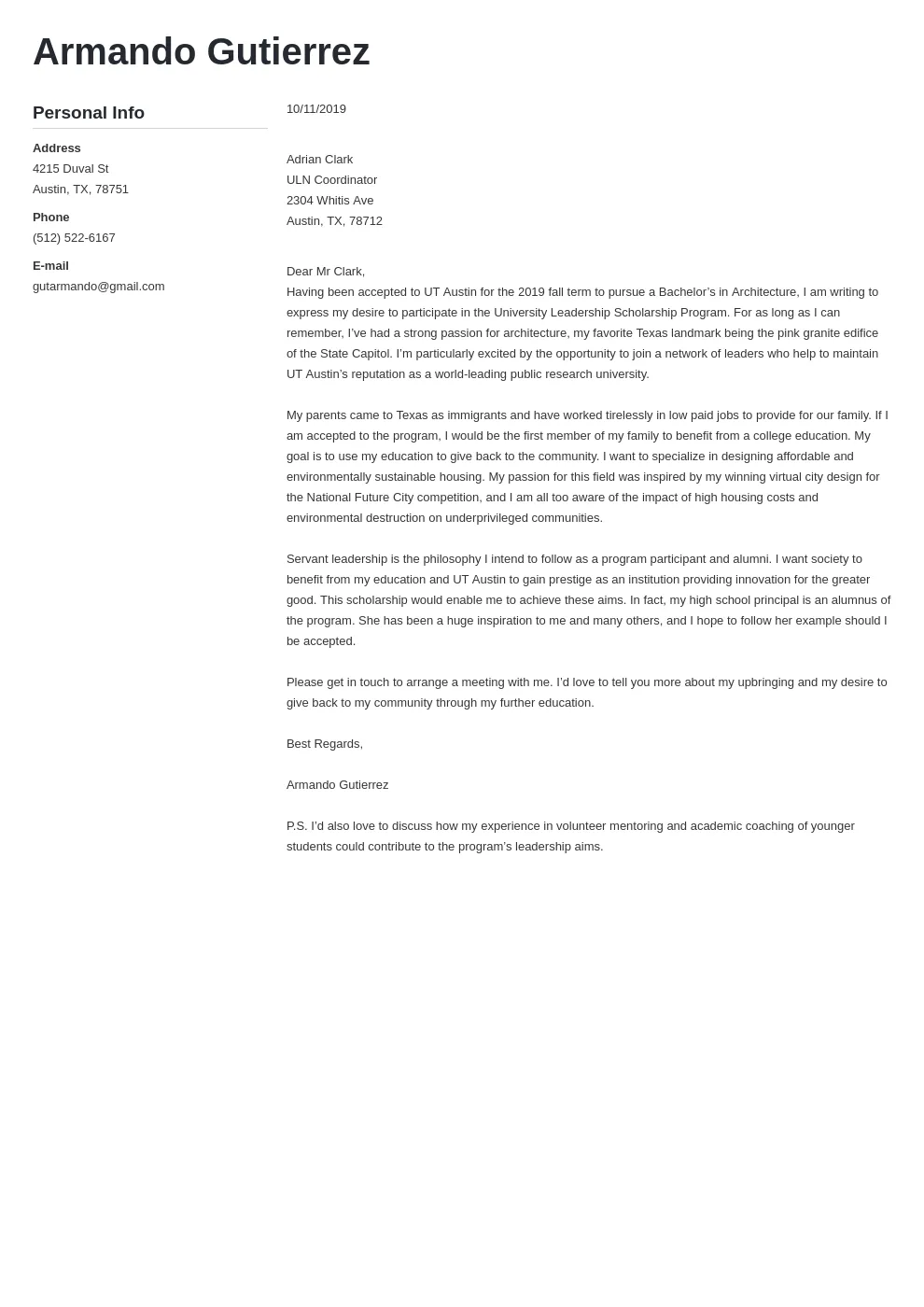 Armando Gutierrez

Personal Info

Address
4215 Duval St
Austin, TX, 78751

Phone
(512) 522-6167

E-mail
gutarmando@gmail.com

10/11/2019

Adrian Clark
ULN Coordinator
2304 Whitis Ave
Austin, TX, 78712

Dear Mr Clark,
Having been accepted to UT Austin for the 2019 fall term to pursue a Bachelor’s in Architecture, I am writing to express my desire to participate in the University Leadership Scholarship Program. For as long as I can remember, I’ve had a strong passion for architecture, my favorite Texas landmark being the pink granite edifice of the State Capitol. I’m particularly excited by the opportunity to join a network of leaders who help to maintain UT Austin’s reputation as a world-leading public research university.

My parents came to Texas as immigrants and have worked tirelessly in low paid jobs to provide for our family. If I am accepted to the program, I would be the first member of my family to benefit from a college education. My goal is to use my education to give back to the community. I want to specialize in designing affordable and environmentally sustainable housing. My passion for this field was inspired by my winning virtual city design for the National Future City competition, and I am all too aware of the impact of high housing costs and environmental destruction on underprivileged communities.

Servant leadership is the philosophy I intend to follow as a program participant and alumni. I want society to benefit from my education and UT Austin to gain prestige as an institution providing innovation for the greater good. This scholarship would enable me to achieve these aims. In fact, my high school principal is an alumnus of the program. She has been a huge inspiration to me and many others, and I hope to follow her example should I be accepted.

Please get in touch to arrange a meeting with me. I’d love to tell you more about my upbringing and my desire to give back to my community through my further education.

Best Regards,

Armando Gutierrez

P.S. I’d also love to discuss how my experience in volunteer mentoring and academic coaching of younger students could contribute to the program’s leadership aims.